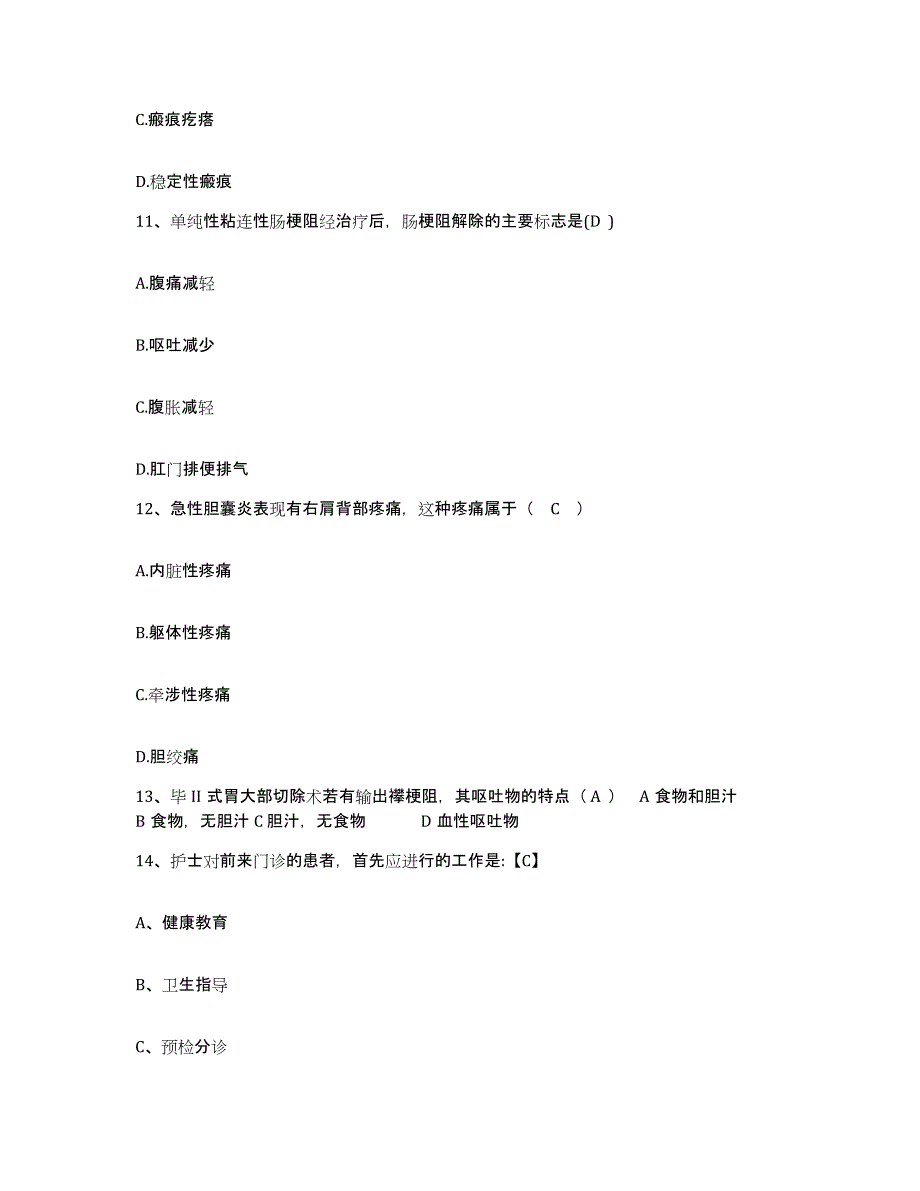 C.瘢痕疙瘩

D.稳定性瘢痕

11、单纯性粘连性肠梗阻经治疗后，肠梗阻解除的主要标志是(D )

A.腹痛减轻

B.呕吐减少

C.腹胀减轻

D.肛门排便排气

12、急性胆囊炎表现有右肩背部疼痛，这种疼痛属于（ C ）

A.内脏性疼痛

B.躯体性疼痛

C.牵涉性疼痛

D.胆绞痛

13、毕 II 式胃大部切除术若有输出襻梗阻，其呕吐物的特点（ A ） A 食物和胆汁 B 食物，无胆汁 C 胆汁，无食物 D 血性呕吐物

14、护士对前来门诊的患者，首先应进行的工作是:【C】

A、健康教育

B、卫生指导

C、预检分诊